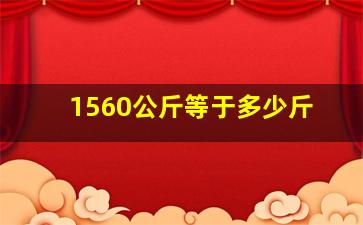 1560公斤等于多少斤